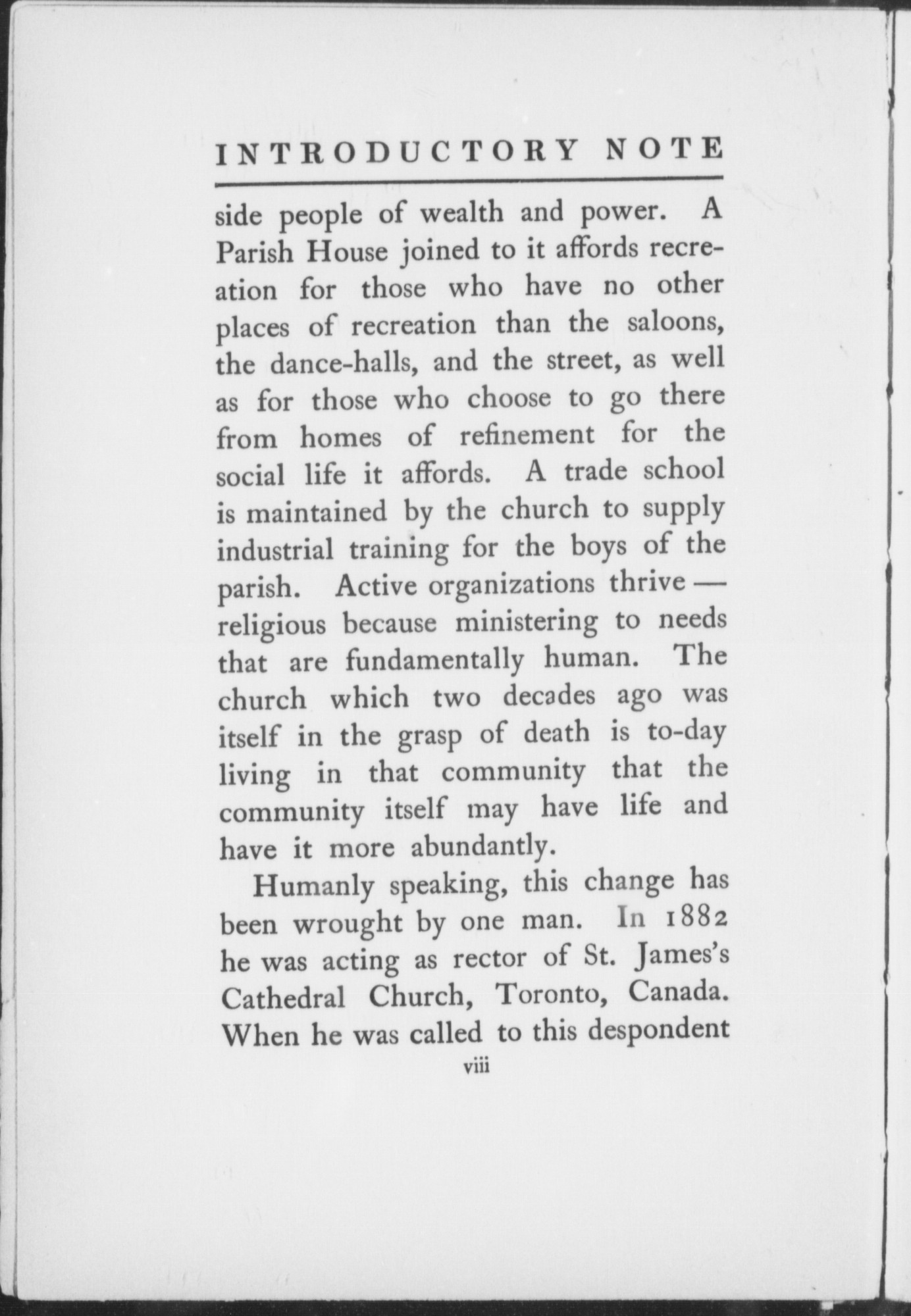 INTRODUCTORY NOTE

side people of wealth and power. A Parish House joined to it affords recreation for those who have no other places of recreation than the saloons, the dance-halls, and the street, as well as for those who choose to go there from homes of refinement for the social life it affords. A trade school is maintained by the church to supply industrial training for the boys of the parish. Active organizations thrive — religious because ministering to needs that are fundamentally human. The church which two decades ago was itself in the grasp of death is to-day living in that community that the community itself may have life and have it more abundantly.

Humanly speaking, this change has been wrought by one man. In 1882 he was acting as rector of St. James's Cathedral Church, Toronto, Canada. When he was called to this despondent

viii